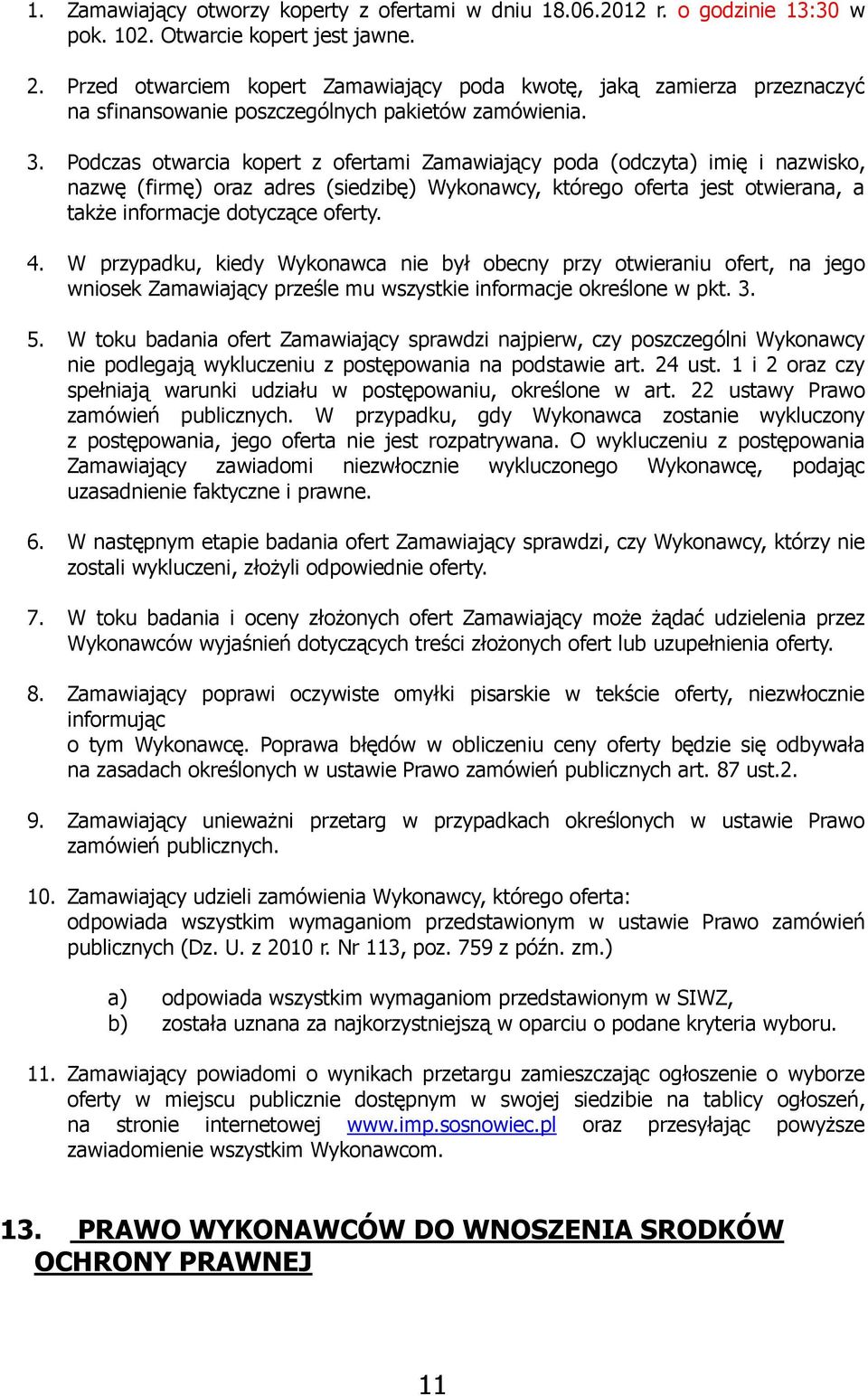 1. Zamawiający otworzy koperty z ofertami w dniu 18.06.2012 r. o godzinie 13:30 w pok. 102. Otwarcie kopert jest jawne.

2. Przed otwarciem kopert Zamawiający poda kwotę, jaką zamierza przeznaczyć na sfinansowanie poszczególnych pakietów zamówienia.

3. Podczas otwarcia kopert z ofertami Zamawiający poda (odczyta) imię i nazwisko, nazwę (firmę) oraz adres (siedzibę) Wykonawcy, którego oferta jest otwierana, a także informacje dotyczące oferty.

4. W przypadku, kiedy Wykonawca nie był obecny przy otwieraniu ofert, na jego wniosek Zamawiający prześle mu wszystkie informacje określone w pkt. 3.

5. W toku badania ofert Zamawiający sprawdzi najpierw, czy poszczególni Wykonawcy nie podlegają wykluczeniu z postępowania na podstawie art. 24 ust. 1 i 2 oraz czy spełniają warunki udziału w postępowaniu, określone w art. 22 ustawy Prawo zamówień publicznych. W przypadku, gdy Wykonawca zostanie wykluczony z postępowania, jego oferta nie jest rozpatrywana. O wykluczeniu z postępowania Zamawiający zawiadomi niezwłocznie wykluczonego Wykonawcę, podając uzasadnienie faktyczne i prawne.

6. W następnym etapie badania ofert Zamawiający sprawdzi, czy Wykonawcy, którzy nie zostali wykluczeni, złożyli odpowiednie oferty.

7. W toku badania i oceny złożonych ofert Zamawiający może żądać udzielenia przez Wykonawców wyjaśnień dotyczących treści złożonych ofert lub uzupełnienia oferty.

8. Zamawiający poprawi oczywiste omyłki pisarskie w tekście oferty, niezwłocznie informując
o tym Wykonawcę. Poprawa błędów w obliczeniu ceny oferty będzie się odbywała na zasadach określonych w ustawie Prawo zamówień publicznych art. 87 ust.2.

9. Zamawiający unieważni przetarg w przypadkach określonych w ustawie Prawo zamówień publicznych.

10. Zamawiający udzieli zamówienia Wykonawcy, którego oferta:
odpowiada wszystkim wymaganiom przedstawionym w ustawie Prawo zamówień publicznych (Dz. U. z 2010 r. Nr 113, poz. 759 z późn. zm.)

a) odpowiada wszystkim wymaganiom przedstawionym w SIWZ,
b) została uznana za najkorzystniejszą w oparciu o podane kryteria wyboru.

11. Zamawiający powiadomi o wynikach przetargu zamieszczając ogłoszenie o wyborze oferty w miejscu publicznie dostępnym w swojej siedzibie na tablicy ogłoszeń, na stronie internetowej www.imp.sosnowiec.pl oraz przesyłając powyższe zawiadomienie wszystkim Wykonawcom.

13. PRAWO WYKONAWCÓW DO WNOSZENIA SRODKÓW OCHRONY PRAWNEJ

11